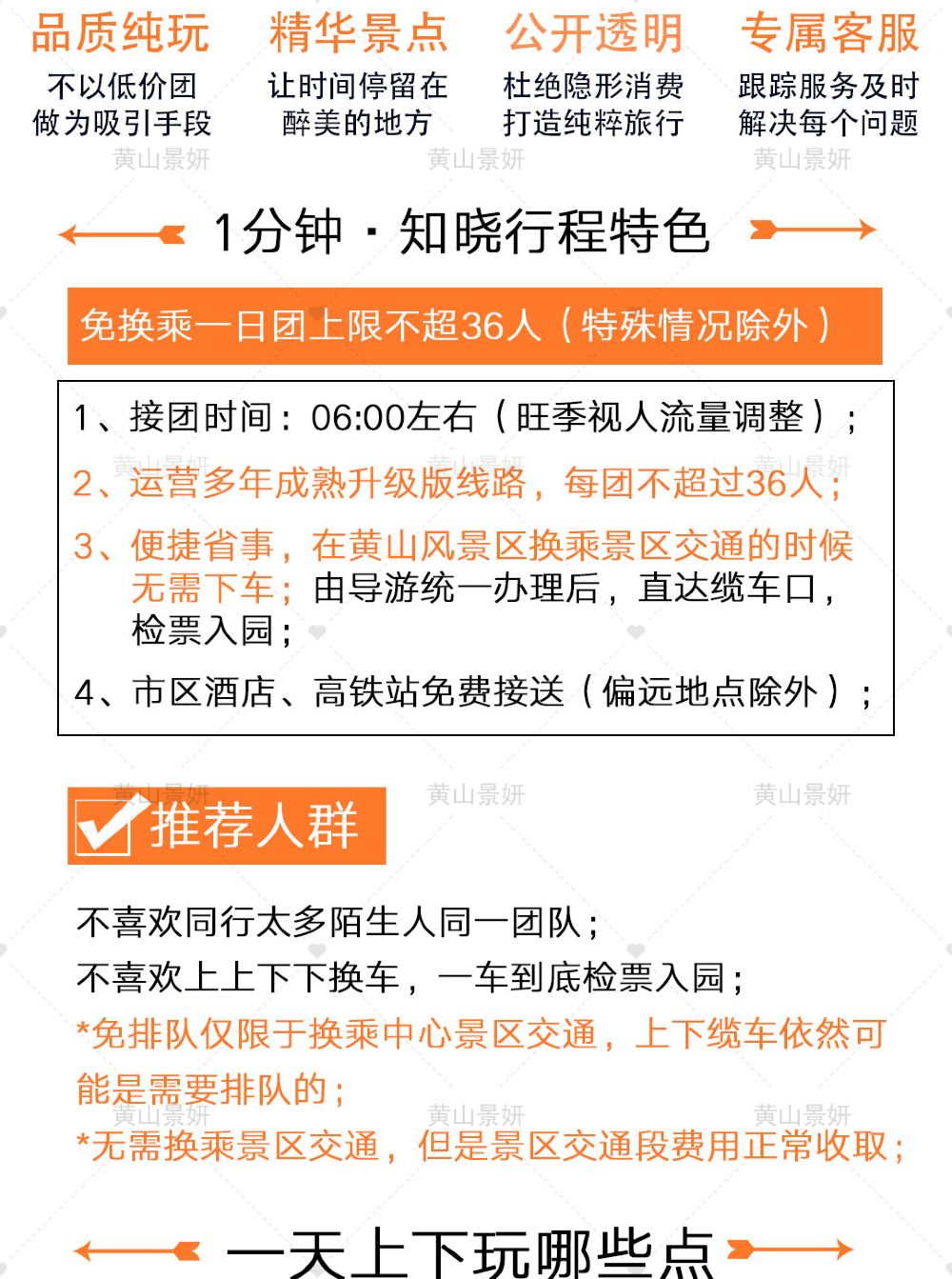 品质纯玩
不以低价团做为吸引手段

精华景点
让时间停留在醉美的地方

公开透明
杜绝隐形消费打造纯粹旅行

专属客服
跟踪服务及时解决每个问题

黄山景妍 黄山景妍 黄山景妍

1分钟 · 知晓行程特色

免换乘一日团上限不超36人（特殊情况除外）

1、接团时间：06:00左右（旺季视人流量调整）；
2、运营多年成熟升级版线路，每团不超过36人；
3、便捷省事，在黄山风景区换乘景区交通的时候无需下车；由导游统一办理后，直达缆车口，检票入园；
4、市区酒店、高铁站免费接送（偏远地点除外）；

黄山景妍 黄山景妍 黄山景妍

推荐人群

不喜欢同行太多陌生人同一团队；
不喜欢上上下下换车，一车到底检票入园；
*免排队仅限于换乘中心景区交通，上下缆车依然可能是需要排队的；
黄山景妍 黄山景妍 黄山景妍
*无需换乘景区交通，但是景区交通段费用正常收取；

一天上下玩哪些点